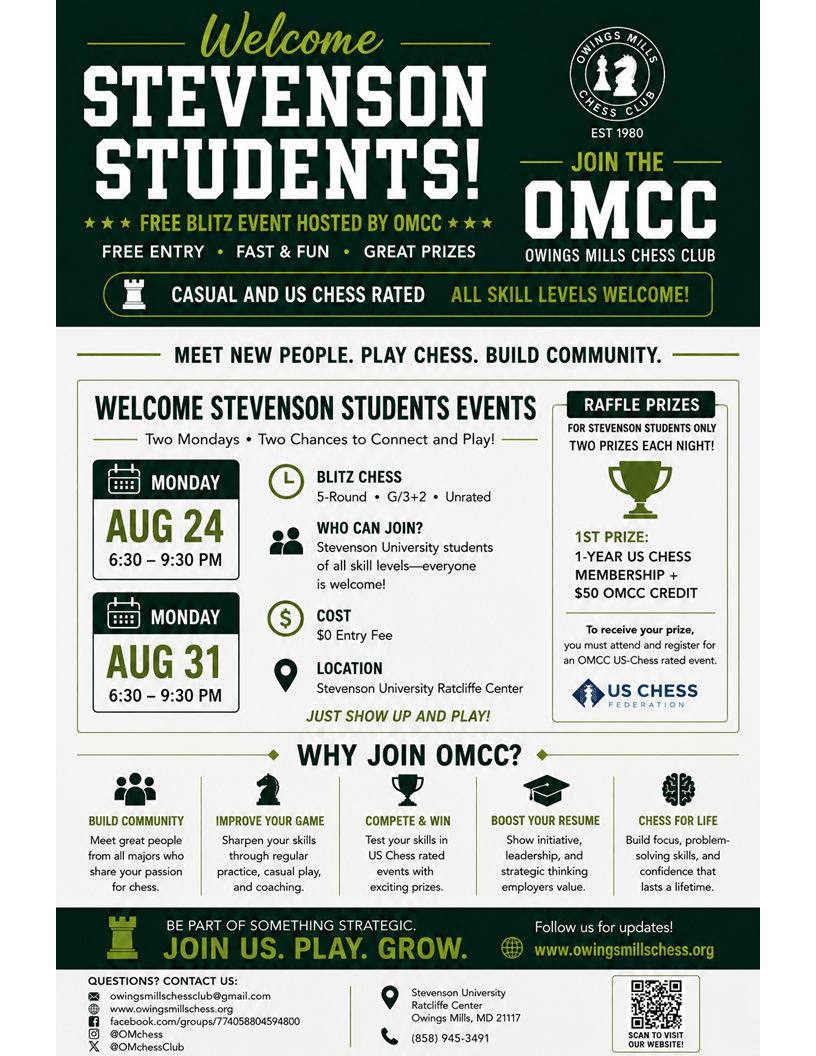 Welcome
STEVENSON STUDENTS!
★★★ FREE BLITZ EVENT HOSTED BY OMCC ★★★
FREE ENTRY • FAST & FUN • GREAT PRIZES

OWINGS MILLS CHESS CLUB
EST 1980
JOIN THE
OMCC
OWINGS MILLS CHESS CLUB

CASUAL AND US CHESS RATED ALL SKILL LEVELS WELCOME!

MEET NEW PEOPLE. PLAY CHESS. BUILD COMMUNITY.

WELCOME STEVENSON STUDENTS EVENTS
Two Mondays • Two Chances to Connect and Play!

MONDAY
AUG 24
6:30 – 9:30 PM

MONDAY
AUG 31
6:30 – 9:30 PM

BLITZ CHESS
5-Round • G/3+2 • Unrated

WHO CAN JOIN?
Stevenson University students of all skill levels—everyone is welcome!

COST
$0 Entry Fee

LOCATION
Stevenson University Ratcliffe Center

JUST SHOW UP AND PLAY!

RAFFLE PRIZES
FOR STEVENSON STUDENTS ONLY
TWO PRIZES EACH NIGHT!

1ST PRIZE:
1-YEAR US CHESS MEMBERSHIP + $50 OMCC CREDIT

To receive your prize, you must attend and register for an OMCC US-Chess rated event.

US CHESS FEDERATION

WHY JOIN OMCC?

BUILD COMMUNITY
Meet great people from all majors who share your passion for chess.

IMPROVE YOUR GAME
Sharpen your skills through regular practice, casual play, and coaching.

COMPETE & WIN
Test your skills in US Chess rated events with exciting prizes.

BOOST YOUR RESUME
Show initiative, leadership, and strategic thinking employers value.

CHESS FOR LIFE
Build focus, problem-solving skills, and confidence that lasts a lifetime.

BE PART OF SOMETHING STRATEGIC.
JOIN US. PLAY. GROW.

Follow us for updates!
www.owingsmillschess.org

QUESTIONS? CONTACT US:
owingsmillschessclub@gmail.com
www.owingsmillschess.org
facebook.com/groups/774058804594800
@OMchess
@OMchessClub

Stevenson University
Ratcliffe Center
Owings Mills, MD 21117

(858) 945-3491

SCAN TO VISIT OUR WEBSITE!